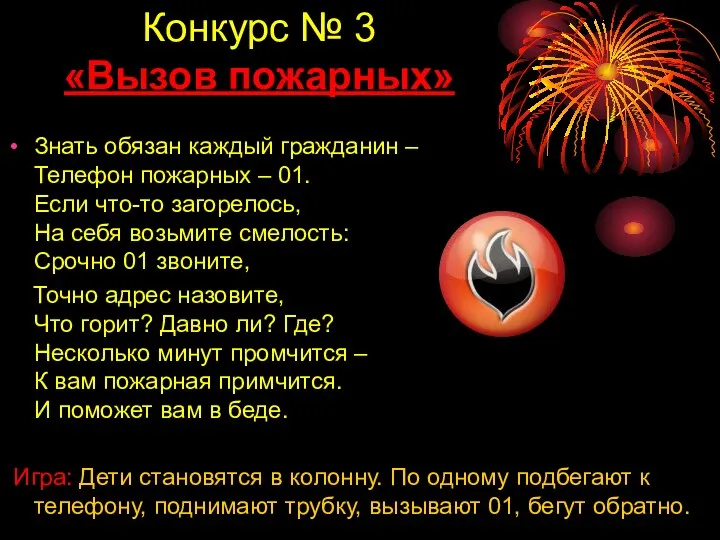 Конкурс № 3
«Вызов пожарных»

• Знать обязан каждый гражданин –
Телефон пожарных – 01.
Если что-то загорелось,
На себя возьмите смелость:
Срочно 01 звоните,

Точно адрес назовите,
Что горит? Давно ли? Где?
Несколько минут промчится –
К вам пожарная примчится.
И поможет вам в беде.

Игра: Дети становятся в колонну. По одному подбегают к телефону, поднимают трубку, вызывают 01, бегут обратно.